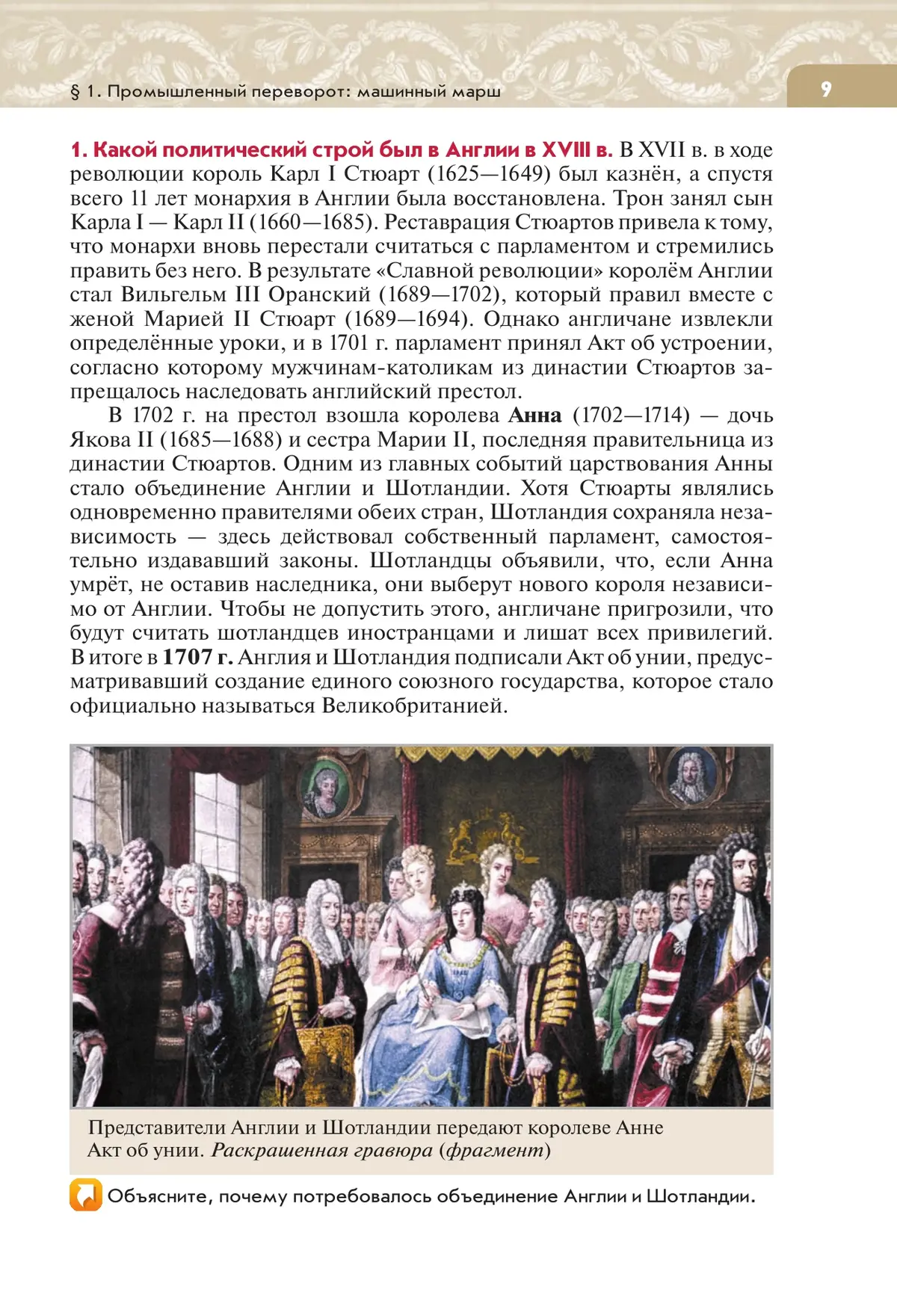 § 1. Промышленный переворот: машинный марш

9

1. Какой политический строй был в Англии в XVIII в. В XVII в. в ходе революции король Карл I Стюарт (1625—1649) был казнён, а спустя всего 11 лет монархия в Англии была восстановлена. Трон занял сын Карла I — Карл II (1660—1685). Реставрация Стюартов привела к тому, что монархи вновь перестали считаться с парламентом и стремились править без него. В результате «Славной революции» королём Англии стал Вильгельм III Оранский (1689—1702), который правил вместе с женой Марией II Стюарт (1689—1694). Однако англичане извлекли определённые уроки, и в 1701 г. парламент принял Акт об устроении, согласно которому мужчинам-католикам из династии Стюартов запрещалось наследовать английский престол.

В 1702 г. на престол взошла королева Анна (1702—1714) — дочь Якова II (1685—1688) и сестра Марии II, последняя правительница из династии Стюартов. Одним из главных событий царствования Анны стало объединение Англии и Шотландии. Хотя Стюарты являлись одновременно правителями обеих стран, Шотландия сохраняла независимость — здесь действовал собственный парламент, самостоятельно издававший законы. Шотландцы объявили, что, если Анна умрёт, не оставив наследника, они выберут нового короля независимо от Англии. Чтобы не допустить этого, англичане пригрозили, что будут считать шотландцев иностранцами и лишат всех привилегий. В итоге в 1707 г. Англия и Шотландия подписали Акт об унии, предусматривавший создание единого союзного государства, которое стало официально называться Великобританией.

Представители Англии и Шотландии передают королеве Анне Акт об унии. Раскрашенная гравюра (фрагмент)

Объясните, почему потребовалось объединение Англии и Шотландии.